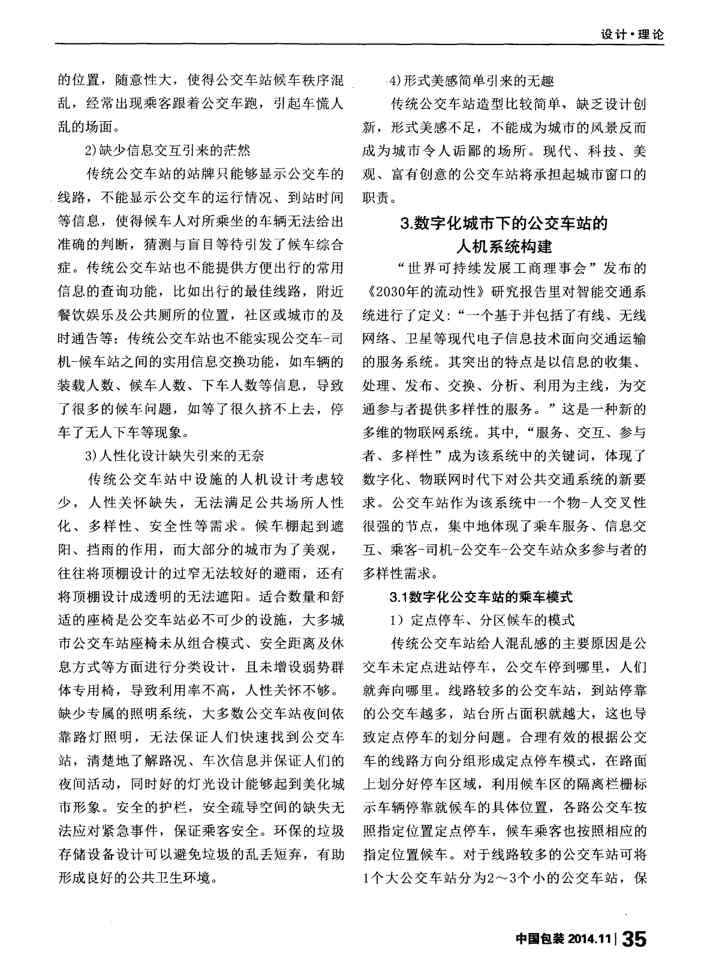 设计·理论

的位置，随意性大，使得公交车站候车秩序混乱，经常出现乘客跟着公交车跑，引起车慌人乱的场面。

2）缺少信息交互引来的茫然

传统公交车站的站牌只能够显示公交车的线路，不能显示公交车的运行情况、到站时间等信息，使得候车人对所乘坐的车辆无法给出准确的判断，猜测与盲目等待引发了候车综合症。传统公交车站也不能提供方便出行的常用信息的查询功能，比如出行的最佳线路，附近餐饮娱乐及公共厕所的位置，社区或城市的及时通告等；传统公交车站也不能实现公交车-司机-候车站之间的实用信息交换功能，如车辆的装载人数、候车人数、下车人数等信息，导致了很多的候车问题，如等了很久挤不上去，停车了无人下车等现象。

3）人性化设计缺失引来的无奈

传统公交车站中设施的人机设计考虑较少，人性关怀缺失，无法满足公共场所人性化、多样性、安全性等需求。候车棚起到遮阳、挡雨的作用，而大部分的城市为了美观，往往将顶棚设计的过窄无法较好的避雨，还有将顶棚设计成透明的无法遮阳。适合数量和舒适的座椅是公交车站必不可少的设施，大多城市公交车站座椅未从组合模式、安全距离及休息方式等方面进行分类设计，且未增设弱势群体专用椅，导致利用率不高，人性关怀不够。缺少专属的照明系统，大多数公交车站夜间依靠路灯照明，无法保证人们快速找到公交车站，清楚地了解路况、车次信息并保证人们的夜间活动，同时好的灯光设计能够起到美化城市形象。安全的护栏，安全疏导空间的缺失无法应对紧急事件，保证乘客安全。环保的垃圾存储设备设计可以避免垃圾的乱丢短弃，有助形成良好的公共卫生环境。

4）形式美感简单引来的无趣

传统公交车站造型比较简单，缺乏设计创新，形式美感不足，不能成为城市的风景反而成为城市令人诟鄙的场所。现代、科技、美观、富有创意的公交车站将承担起城市窗口的职责。

3.数字化城市下的公交车站的人机系统构建

“世界可持续发展工商理事会”发布的《2030年的流动性》研究报告里对智能交通系统进行了定义：“一个基于并包括了有线、无线网络、卫星等现代电子信息技术面向交通运输的服务系统。其突出的特点是以信息的收集、处理、发布、交换、分析、利用为主线，为交通参与者提供多样性的服务。”这是一种新的多维的物联网系统。其中，“服务、交互、参与者、多样性”成为该系统中的关键词，体现了数字化、物联网时代下对公共交通系统的新要求。公交车站作为该系统中一个物-人交叉性很强的节点，集中地体现了乘车服务、信息交互、乘客-司机-公交车-公交车站众多参与者的多样性需求。

3.1数字化公交车站的乘车模式

1）定点停车、分区候车的模式

传统公交车站给人混乱感的主要原因是公交车未定点进站停车，公交车停到哪里，人们就奔向哪里。线路较多的公交车站，到站停靠的公交车越多，站台所占面积就越大，这也导致定点停车的划分问题。合理有效的根据公交车的线路方向分组形成定点停车模式，在路面上划分好停车区域，利用候车区的隔离栏栅标示车辆停靠就候车的具体位置，各路公交车按照指定位置定点停车，候车乘客也按照相应的指定位置候车。对于线路较多的公交车站可将1个大公交车站分为2～3个小的公交车站，保

中国包装 2014.11 | 35